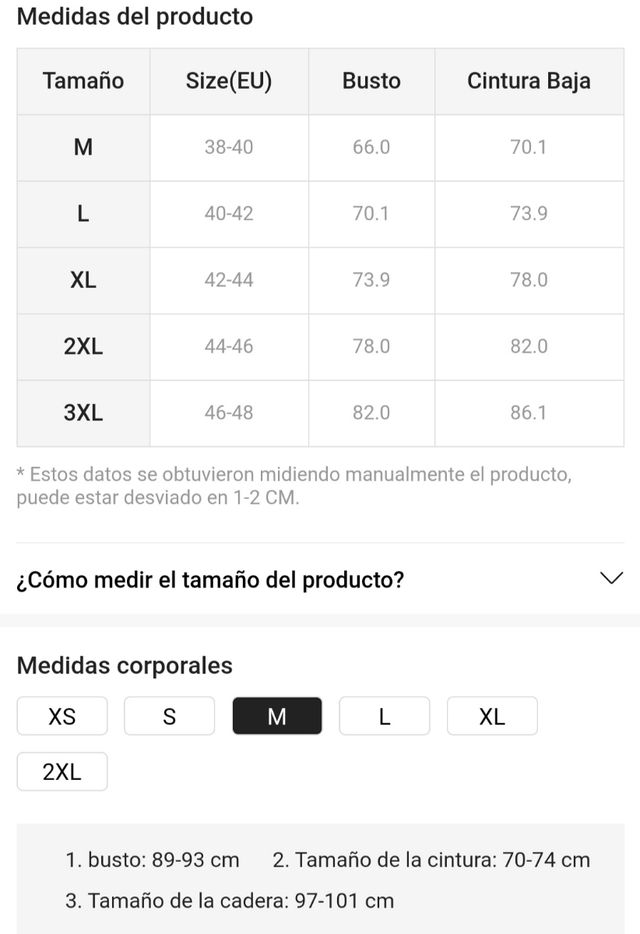 Medidas del producto

| Tamaño | Size(EU) | Busto | Cintura Baja |
|---|---|---|---|
| M | 38-40 | 66.0 | 70.1 |
| L | 40-42 | 70.1 | 73.9 |
| XL | 42-44 | 73.9 | 78.0 |
| 2XL | 44-46 | 78.0 | 82.0 |
| 3XL | 46-48 | 82.0 | 86.1 |

* Estos datos se obtuvieron midiendo manualmente el producto, puede estar desviado en 1-2 CM.

¿Cómo medir el tamaño del producto?

Medidas corporales

XS S M L XL 2XL

1. busto: 89-93 cm 2. Tamaño de la cintura: 70-74 cm
3. Tamaño de la cadera: 97-101 cm